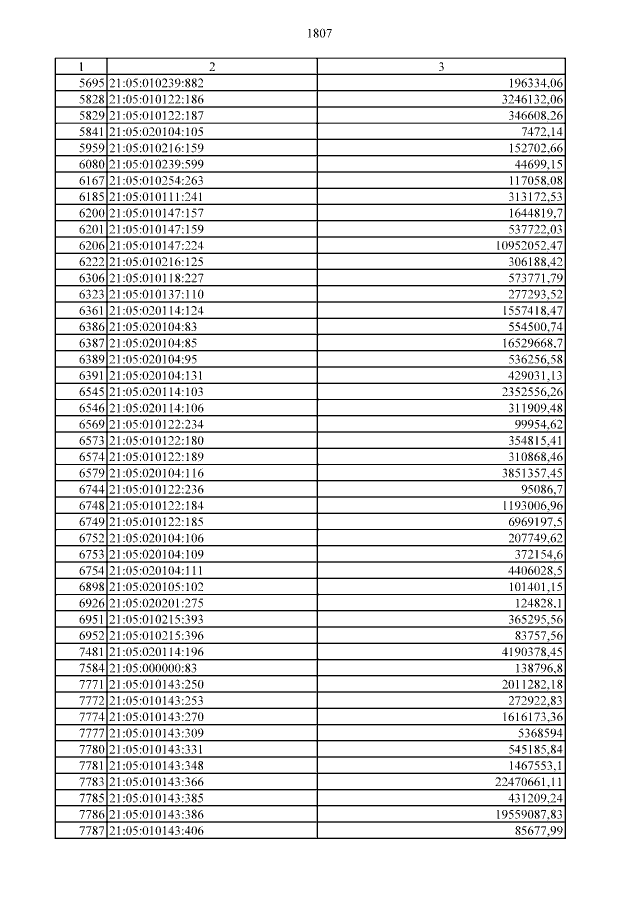 1807

| 1 | 2 | 3 |
|---|---|---|
| 5695 | 21:05:010239:882 | 196334,06 |
| 5828 | 21:05:010122:186 | 3246132,06 |
| 5829 | 21:05:010122:187 | 346608,26 |
| 5841 | 21:05:020104:105 | 7472,14 |
| 5959 | 21:05:010216:159 | 152702,66 |
| 6080 | 21:05:010239:599 | 44699,15 |
| 6167 | 21:05:010254:263 | 117058,08 |
| 6185 | 21:05:010111:241 | 313172,53 |
| 6200 | 21:05:010147:157 | 1644819,7 |
| 6201 | 21:05:010147:159 | 537722,03 |
| 6206 | 21:05:010147:224 | 10952052,47 |
| 6222 | 21:05:010216:125 | 306188,42 |
| 6306 | 21:05:010118:227 | 573771,79 |
| 6323 | 21:05:010137:110 | 277293,52 |
| 6361 | 21:05:020114:124 | 1557418,47 |
| 6386 | 21:05:020104:83 | 554500,74 |
| 6387 | 21:05:020104:85 | 16529668,7 |
| 6389 | 21:05:020104:95 | 536256,58 |
| 6391 | 21:05:020104:131 | 429031,13 |
| 6545 | 21:05:020114:103 | 2352556,26 |
| 6546 | 21:05:020114:106 | 311909,48 |
| 6569 | 21:05:010122:234 | 99954,62 |
| 6573 | 21:05:010122:180 | 354815,41 |
| 6574 | 21:05:010122:189 | 310868,46 |
| 6579 | 21:05:020104:116 | 3851357,45 |
| 6744 | 21:05:010122:236 | 95086,7 |
| 6748 | 21:05:010122:184 | 1193006,96 |
| 6749 | 21:05:010122:185 | 6969197,5 |
| 6752 | 21:05:020104:106 | 207749,62 |
| 6753 | 21:05:020104:109 | 372154,6 |
| 6754 | 21:05:020104:111 | 4406028,5 |
| 6898 | 21:05:020105:102 | 101401,15 |
| 6926 | 21:05:020201:275 | 124828,1 |
| 6951 | 21:05:010215:393 | 365295,56 |
| 6952 | 21:05:010215:396 | 83757,56 |
| 7481 | 21:05:020114:196 | 4190378,45 |
| 7584 | 21:05:000000:83 | 138796,8 |
| 7771 | 21:05:010143:250 | 2011282,18 |
| 7772 | 21:05:010143:253 | 272922,83 |
| 7774 | 21:05:010143:270 | 1616173,36 |
| 7777 | 21:05:010143:309 | 5368594 |
| 7780 | 21:05:010143:331 | 545185,84 |
| 7781 | 21:05:010143:348 | 1467553,1 |
| 7783 | 21:05:010143:366 | 22470661,11 |
| 7785 | 21:05:010143:385 | 431209,24 |
| 7786 | 21:05:010143:386 | 19559087,83 |
| 7787 | 21:05:010143:406 | 85677,99 |